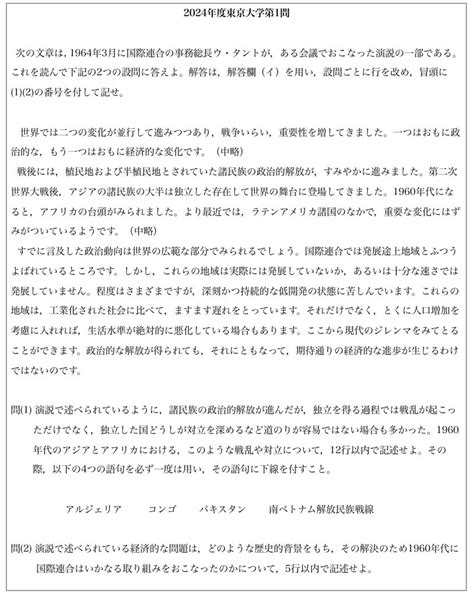 2024年度東京大学第1問

次の文章は，1964年3月に国際連合の事務総長ウ・タントが，ある会議でおこなった演説の一部である。これを読んで下記の2つの設問に答えよ。解答は，解答欄（イ）を用い，設問ごとに行を改め，冒頭に(1)(2)の番号を付して記せ。

世界では二つの変化が並行して進みつつあり，戦争いらい，重要性を増してきました。一つはおもに政治的な，もう一つはおもに経済的な変化です。（中略）
戦後には，植民地および半植民地とされていた諸民族の政治的解放が，すみやかに進みました。第二次世界大戦後，アジアの諸民族の大半は独立した存在して世界の舞台に登場してきました。1960年代になると，アフリカの台頭がみられました。より最近では，ラテンアメリカ諸国のなかで，重要な変化にはずみがついているようです。（中略）
すでに言及した政治動向は世界の広範な部分でみられるでしょう。国際連合では発展途上地域とふつうよばれているところです。しかし，これらの地域は実際には発展していないか，あるいは十分な速さでは発展していません。程度はさまざまですが，深刻かつ持続的な低開発の状態に苦しんでいます。これらの地域は，工業化された社会に比べて，ますます遅れをとっています。それだけでなく，とくに人口増加を考慮に入れれば，生活水準が絶対的に悪化している場合もあります。ここから現代のジレンマをみてとることができます。政治的な解放が得られても，それにともなって，期待通りの経済的な進歩が生じるわけではないのです。

問(1) 演説で述べられているように，諸民族の政治的解放が進んだが，独立を得る過程では戦乱が起こっただけでなく，独立した国どうしが対立を深めるなど道のりが容易ではない場合も多かった。1960年代のアジアとアフリカにおける，このような戦乱や対立について，12行以内で記述せよ。その際，以下の4つの語句を必ず一度は用い，その語句に下線を付すこと。

アルジェリア　コンゴ　パキスタン　南ベトナム解放民族戦線

問(2) 演説で述べられている経済的な問題は，どのような歴史的背景をもち，その解決のため1960年代に国際連合はいかなる取り組みをおこなったのかについて，5行以内で記述せよ。